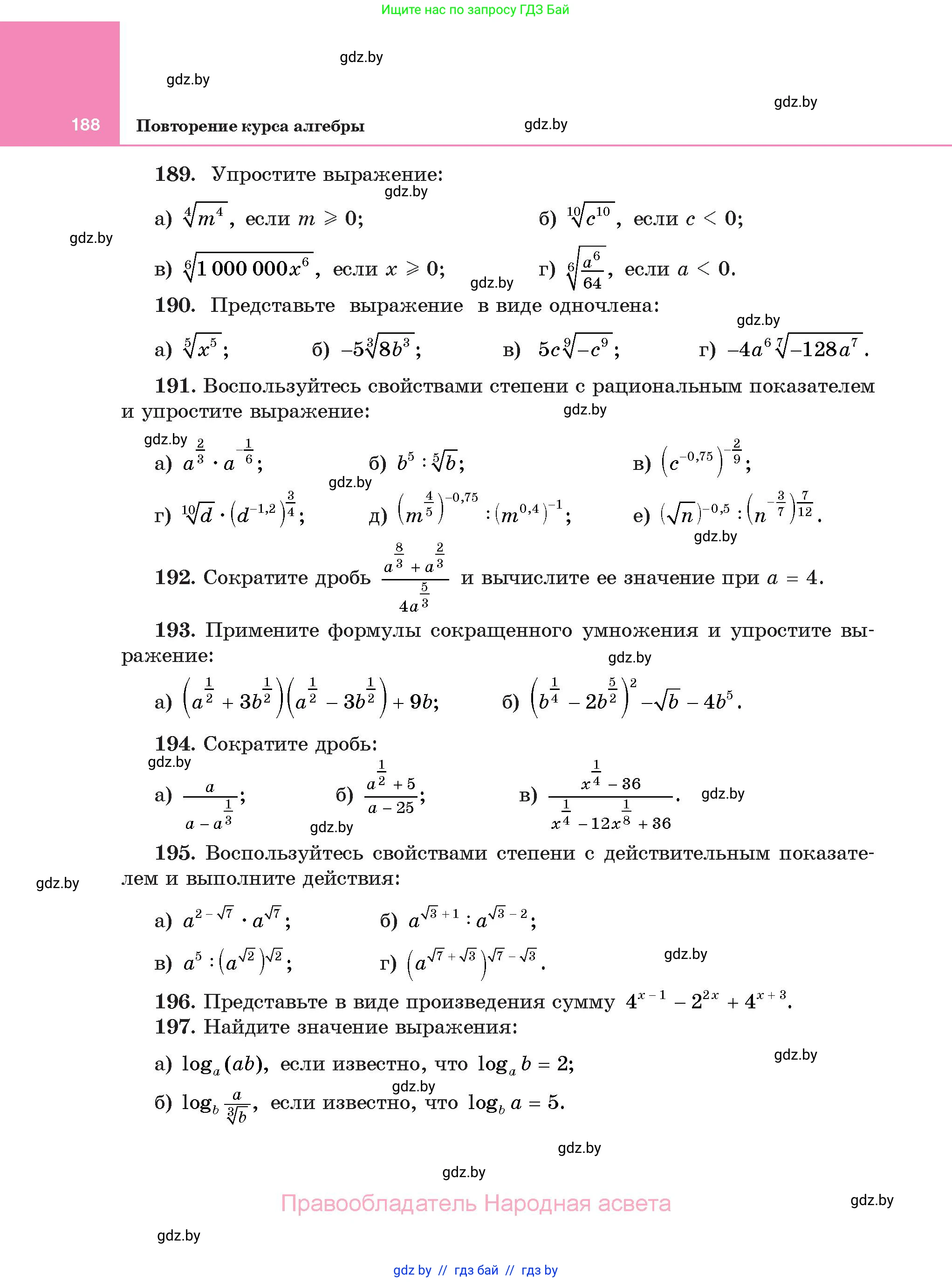 Ищите нас по запросу ГДЗ Бай

gdz.by

gdz.by

gdz.by

188 Повторение курса алгебры gdz.by

189. Упростите выражение:

gdz.by

а) $\sqrt[4]{m^4}$, если $m \geqslant 0$; б) $\sqrt[10]{c^{10}}$, если $c < 0$;

gdz.by

в) $\sqrt[6]{1\,000\,000x^6}$, если $x \geqslant 0$; gdz.by г) $\sqrt[6]{\frac{a^6}{64}}$, если $a < 0$.

190. Представьте выражение в виде одночлена:

gdz.by

а) $\sqrt[5]{x^5}$; б) $-5\sqrt[3]{8b^3}$; в) $5c\sqrt[9]{-c^9}$; г) $-4a^6\sqrt[7]{-128a^7}$.

191. Воспользуйтесь свойствами степени с рациональным показателем и упростите выражение:

gdz.by

gdz.by

а) $a^{\frac{2}{3}} \cdot a^{-\frac{1}{6}}$; б) $b^5 : \sqrt[5]{b}$; в) $\left(c^{-0,75}\right)^{-\frac{2}{9}}$;

gdz.by

г) $\sqrt[10]{d} \cdot \left(d^{-1,2}\right)^{\frac{3}{4}}$; д) $\left(m^{\frac{4}{5}}\right)^{-0,75} : \left(m^{0,4}\right)^{-1}$; е) $\left(\sqrt{n}\right)^{-0,5} : \left(n^{-\frac{3}{7}}\right)^{\frac{7}{12}}$.

gdz.by

192. Сократите дробь $\frac{a^{\frac{8}{3}} + a^{\frac{2}{3}}}{4a^{\frac{5}{3}}}$ и вычислите ее значение при $a = 4$.

193. Примените формулы сокращенного умножения и упростите выражение:

gdz.by

а) $\left(a^{\frac{1}{2}} + 3b^{\frac{1}{2}}\right)\left(a^{\frac{1}{2}} - 3b^{\frac{1}{2}}\right) + 9b$; б) $\left(b^{\frac{1}{4}} - 2b^{\frac{5}{2}}\right)^2 - \sqrt{b} - 4b^5$.

194. Сократите дробь:

gdz.by

а) $\frac{a}{a - a^{\frac{1}{3}}}$; б) $\frac{a^{\frac{1}{2}} + 5}{a - 25}$; в) $\frac{x^{\frac{1}{4}} - 36}{x^{\frac{1}{4}} - 12x^{\frac{1}{8}} + 36}$. gdz.by

gdz.by

195. Воспользуйтесь свойствами степени с действительным показателем и выполните действия:

gdz.by

а) $a^{2-\sqrt{7}} \cdot a^{\sqrt{7}}$; б) $a^{\sqrt{3}+1} : a^{\sqrt{3}-2}$;

в) $a^5 : \left(a^{\sqrt{2}}\right)^{\sqrt{2}}$; г) $\left(a^{\sqrt{7}+\sqrt{3}}\right)^{\sqrt{7}-\sqrt{3}}$. gdz.by

196. Представьте в виде произведения сумму $4^{x-1} - 2^{2x} + 4^{x+3}$.

197. Найдите значение выражения:

а) $\log_a (ab)$, если известно, что $\log_a b = 2$; gdz.by

gdz.by

б) $\log_b \frac{a}{\sqrt[3]{b}}$, если известно, что $\log_b a = 5$.

gdz.by

gdz.by

Правообладатель Народная асвета gdz.by

gdz.by

gdz by // гдз бай // гдз by